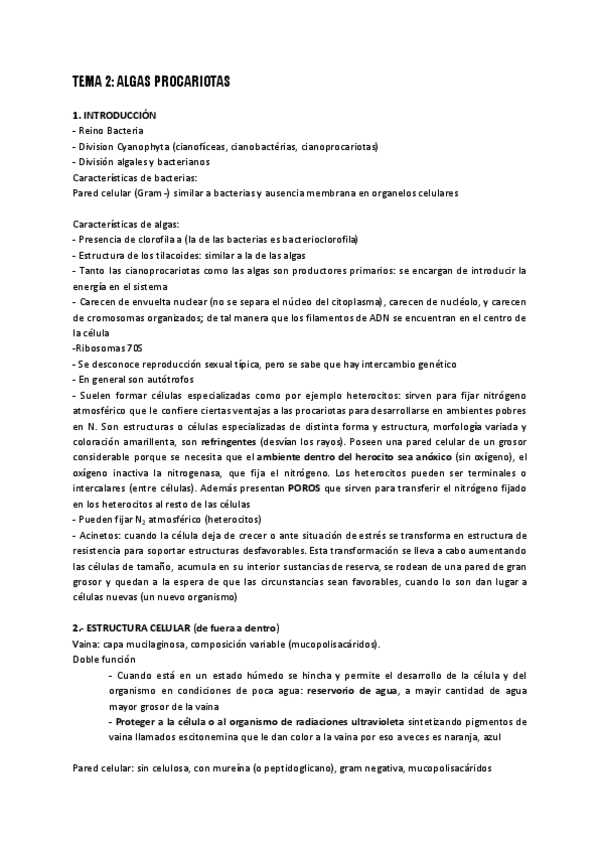 TEMA 2: ALGAS PROCARIOTAS

1. INTRODUCCIÓN
- Reino Bacteria
- Division Cyanophyta (cianofíceas, cianobactérias, cianoprocariotas)
- División algales y bacterianos
Características de bacterias:
Pared celular (Gram -) similar a bacterias y ausencia membrana en organelos celulares

Características de algas:
- Presencia de clorofila a (la de las bacterias es bacterioclorofila)
- Estructura de los tilacoides: similar a la de las algas
- Tanto las cianoprocariotas como las algas son productores primarios: se encargan de introducir la energía en el sistema
- Carecen de envuelta nuclear (no se separa el núcleo del citoplasma), carecen de nucléolo, y carecen de cromosomas organizados; de tal manera que los filamentos de ADN se encuentran en el centro de la célula
-Ribosomas 70S
- Se desconoce reproducción sexual típica, pero se sabe que hay intercambio genético
- En general son autótrofos
- Suelen formar células especializadas como por ejemplo heterocitos: sirven para fijar nitrógeno atmosférico que le confiere ciertas ventajas a las procariotas para desarrollarse en ambientes pobres en N. Son estructuras o células especializadas de distinta forma y estructura, morfología variada y coloración amarillenta, son refringentes (desvían los rayos). Poseen una pared celular de un grosor considerable porque se necesita que el ambiente dentro del herocito sea anóxico (sin oxígeno), el oxígeno inactiva la nitrogenasa, que fija el nitrógeno. Los heterocitos pueden ser terminales o intercalares (entre células). Además presentan POROS que sirven para transferir el nitrógeno fijado en los heterocitos al resto de las células
- Pueden fijar $N_2$ atmosférico (heterocitos)
- Acinetos: cuando la célula deja de crecer o ante situación de estrés se transforma en estructura de resistencia para soportar estructuras desfavorables. Esta transformación se lleva a cabo aumentando las células de tamaño, acumula en su interior sustancias de reserva, se rodean de una pared de gran grosor y quedan a la espera de que las circunstancias sean favorables, cuando lo son dan lugar a células nuevas (un nuevo organismo)

2.- ESTRUCTURA CELULAR (de fuera a dentro)
Vaina: capa mucilaginosa, composición variable (mucopolisacáridos).
Doble función
- Cuando está en un estado húmedo se hincha y permite el desarrollo de la célula y del organismo en condiciones de poca agua: reservorio de agua, a mayir cantidad de agua mayor grosor de la vaina
- Proteger a la célula o al organismo de radiaciones ultravioleta sintetizando pigmentos de vaina llamados escitonemina que le dan color a la vaina por eso a veces es naranja, azul

Pared celular: sin celulosa, con mureína (o peptidoglicano), gram negativa, mucopolisacáridos